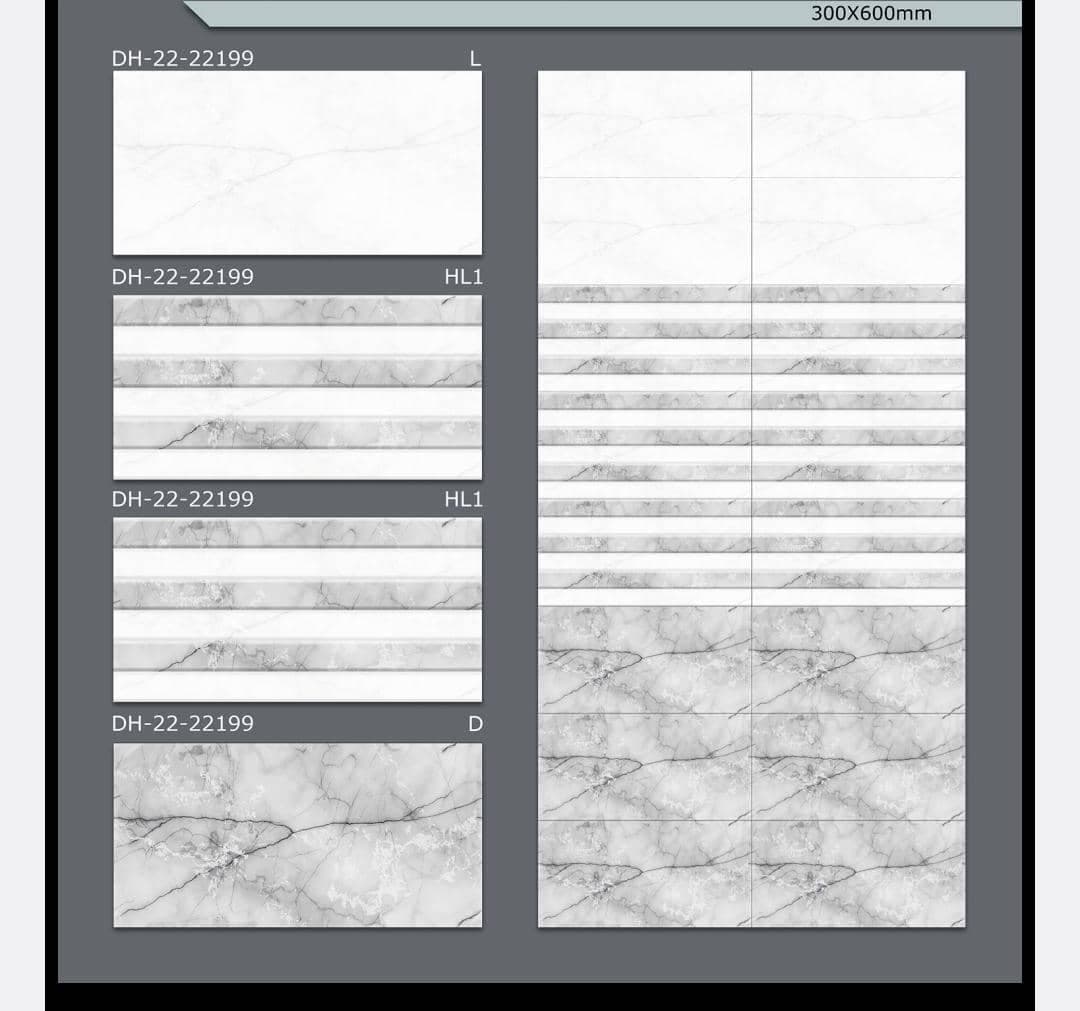 300X600mm

DH-22-22199 L

DH-22-22199 HL1

DH-22-22199 HL1

DH-22-22199 D